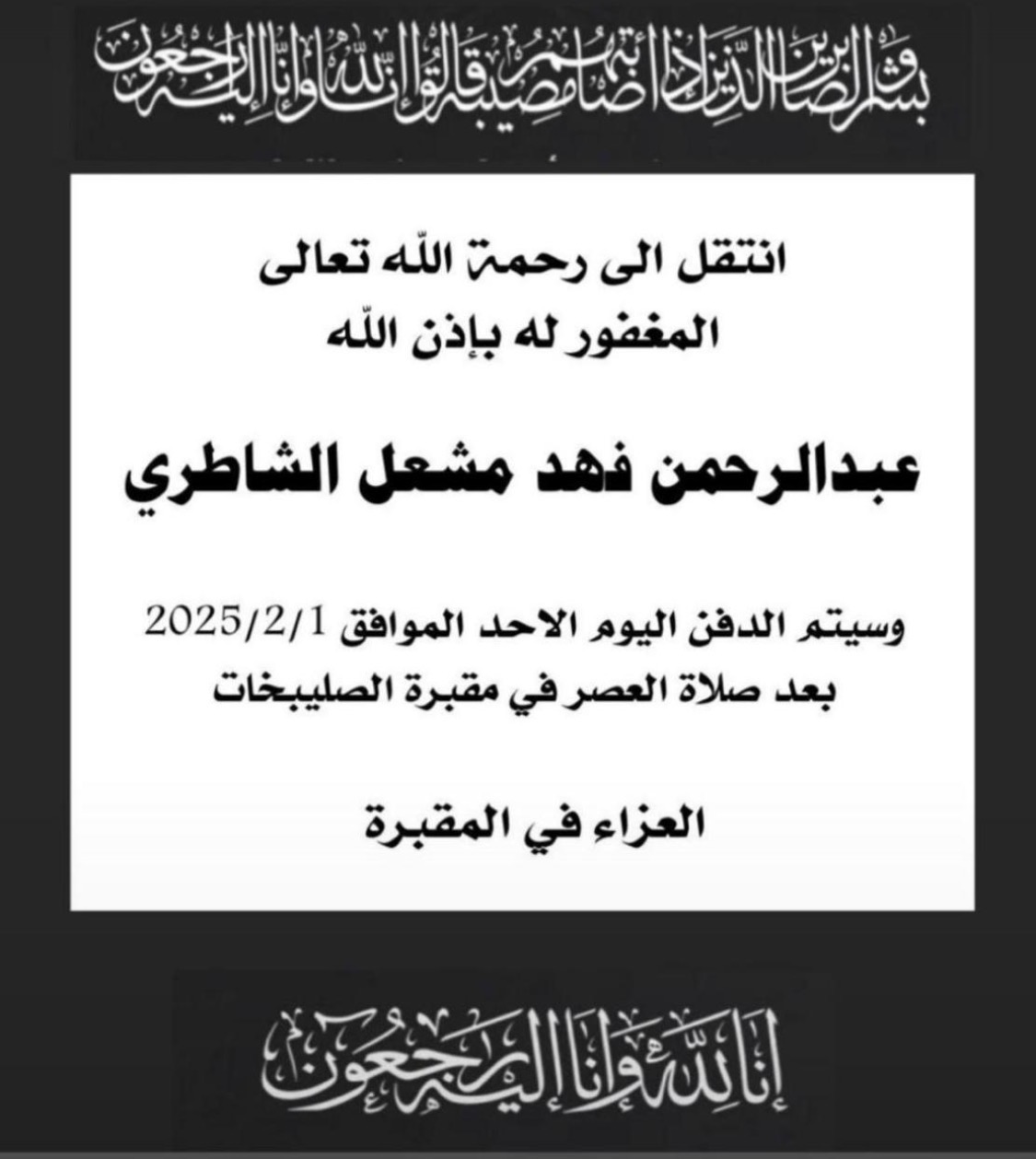 وبشر الصابرين الذين إذا أصابتهم مصيبة قالوا إنا لله وإنا إليه راجعون

انتقل الى رحمة الله تعالى
المغفور له بإذن الله

عبدالرحمن فهد مشعل الشاطري

وسيتم الدفن اليوم الاحد الموافق 2025/2/1
بعد صلاة العصر في مقبرة الصليبخات

العزاء في المقبرة

إنا لله وإنا إليه راجعون